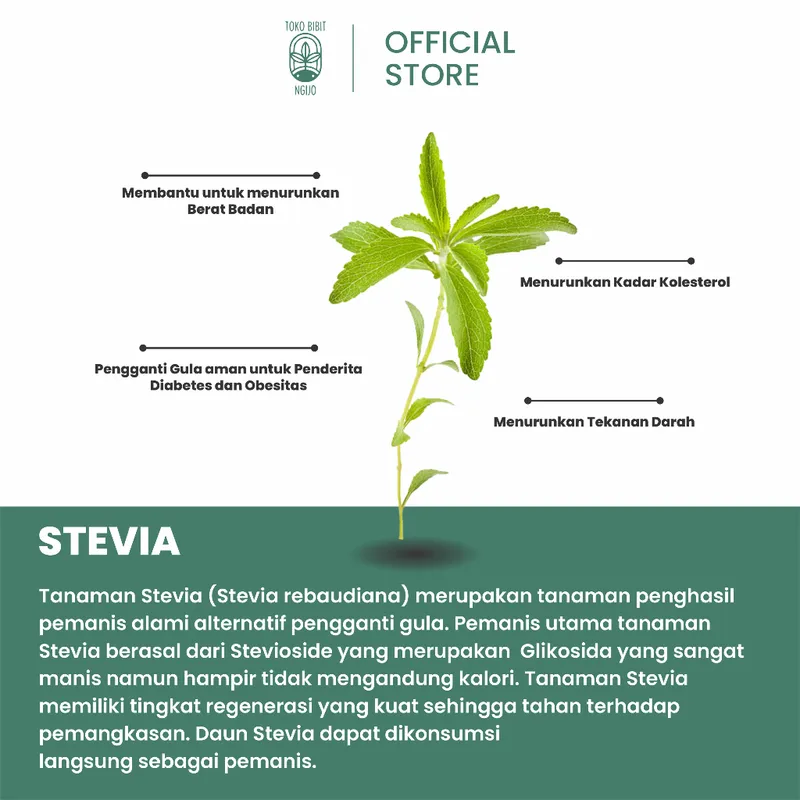 TOKO BIBIT
NGIJO

OFFICIAL STORE

Membantu untuk menurunkan Berat Badan

Menurunkan Kadar Kolesterol

Pengganti Gula aman untuk Penderita Diabetes dan Obesitas

Menurunkan Tekanan Darah

STEVIA

Tanaman Stevia (Stevia rebaudiana) merupakan tanaman penghasil pemanis alami alternatif pengganti gula. Pemanis utama tanaman Stevia berasal dari Stevioside yang merupakan Glikosida yang sangat manis namun hampir tidak mengandung kalori. Tanaman Stevia memiliki tingkat regenerasi yang kuat sehingga tahan terhadap pemangkasan. Daun Stevia dapat dikonsumsi langsung sebagai pemanis.